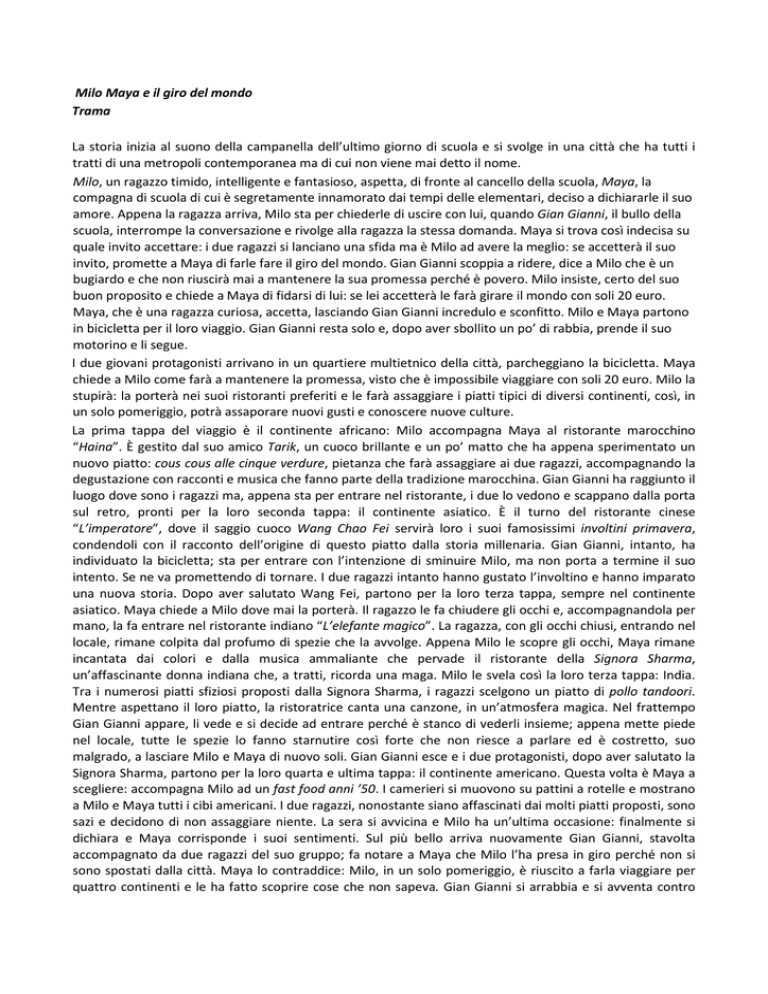 Milo Maya e il giro del mondo
Trama

La storia inizia al suono della campanella dell'ultimo giorno di scuola e si svolge in una città che ha tutti i tratti di una metropoli contemporanea ma di cui non viene mai detto il nome.
Milo, un ragazzo timido, intelligente e fantasioso, aspetta, di fronte al cancello della scuola, Maya, la compagna di scuola di cui è segretamente innamorato dai tempi delle elementari, deciso a dichiararle il suo amore. Appena la ragazza arriva, Milo sta per chiederle di uscire con lui, quando Gian Gianni, il bullo della scuola, interrompe la conversazione e rivolge alla ragazza la stessa domanda. Maya si trova così indecisa su quale invito accettare: i due ragazzi si lanciano una sfida ma è Milo ad avere la meglio: se accetterà il suo invito, promette a Maya di farle fare il giro del mondo. Gian Gianni scoppia a ridere, dice a Milo che è un bugiardo e che non riuscirà mai a mantenere la sua promessa perché è povero. Milo insiste, certo del suo buon proposito e chiede a Maya di fidarsi di lui: se lei accetterà le farà girare il mondo con soli 20 euro. Maya, che è una ragazza curiosa, accetta, lasciando Gian Gianni incredulo e sconfitto. Milo e Maya partono in bicicletta per il loro viaggio. Gian Gianni resta solo e, dopo aver sbollito un po' di rabbia, prende il suo motorino e li segue.
I due giovani protagonisti arrivano in un quartiere multietnico della città, parcheggiano la bicicletta. Maya chiede a Milo come farà a mantenere la promessa, visto che è impossibile viaggiare con soli 20 euro. Milo la stupirà: la porterà nei suoi ristoranti preferiti e le farà assaggiare i piatti tipici di diversi continenti, così, in un solo pomeriggio, potrà assaporare nuovi gusti e conoscere nuove culture.
La prima tappa del viaggio è il continente africano: Milo accompagna Maya al ristorante marocchino "Haina". È gestito dal suo amico Tarik, un cuoco brillante e un po' matto che ha appena sperimentato un nuovo piatto: cous cous alle cinque verdure, pietanza che farà assaggiare ai due ragazzi, accompagnando la degustazione con racconti e musica che fanno parte della tradizione marocchina. Gian Gianni ha raggiunto il luogo dove sono i ragazzi ma, appena sta per entrare nel ristorante, i due lo vedono e scappano dalla porta sul retro, pronti per la loro seconda tappa: il continente asiatico. È il turno del ristorante cinese "L'imperatore", dove il saggio cuoco Wang Chao Fei servirà loro i suoi famosissimi involtini primavera, condendoli con il racconto dell'origine di questo piatto dalla storia millenaria. Gian Gianni, intanto, ha individuato la bicicletta; sta per entrare con l'intenzione di sminuire Milo, ma non porta a termine il suo intento. Se ne va promettendo di tornare. I due ragazzi intanto hanno gustato l'involtino e hanno imparato una nuova storia. Dopo aver salutato Wang Fei, partono per la loro terza tappa, sempre nel continente asiatico. Maya chiede a Milo dove mai la porterà. Il ragazzo le fa chiudere gli occhi e, accompagnandola per mano, la fa entrare nel ristorante indiano "L'elefante magico". La ragazza, con gli occhi chiusi, entrando nel locale, rimane colpita dal profumo di spezie che la avvolge. Appena Milo le scopre gli occhi, Maya rimane incantata dai colori e dalla musica ammaliante che pervade il ristorante della Signora Sharma, un'affascinante donna indiana che, a tratti, ricorda una maga. Milo le svela così la loro terza tappa: India. Tra i numerosi piatti sfiziosi proposti dalla Signora Sharma, i ragazzi scelgono un piatto di pollo tandoori. Mentre aspettano il loro piatto, la ristoratrice canta una canzone, in un'atmosfera magica. Nel frattempo Gian Gianni appare, li vede e si decide ad entrare perché è stanco di vederli insieme; appena mette piede nel locale, tutte le spezie lo fanno starnutire così forte che non riesce a parlare ed è costretto, suo malgrado, a lasciare Milo e Maya di nuovo soli. Gian Gianni esce e i due protagonisti, dopo aver salutato la Signora Sharma, partono per la loro quarta e ultima tappa: il continente americano. Questa volta è Maya a scegliere: accompagna Milo ad un fast food anni '50. I camerieri si muovono su pattini a rotelle e mostrano a Milo e Maya tutti i cibi americani. I due ragazzi, nonostante siano affascinati dai molti piatti proposti, sono sazi e decidono di non assaggiare niente. La sera si avvicina e Milo ha un'ultima occasione: finalmente si dichiara e Maya corrisponde i suoi sentimenti. Sul più bello arriva nuovamente Gian Gianni, stavolta accompagnato da due ragazzi del suo gruppo; fa notare a Maya che Milo l'ha presa in giro perché non si sono spostati dalla città. Maya lo contraddice: Milo, in un solo pomeriggio, è riuscito a farla viaggiare per quattro continenti e le ha fatto scoprire cose che non sapeva. Gian Gianni si arrabbia e si avventa contro